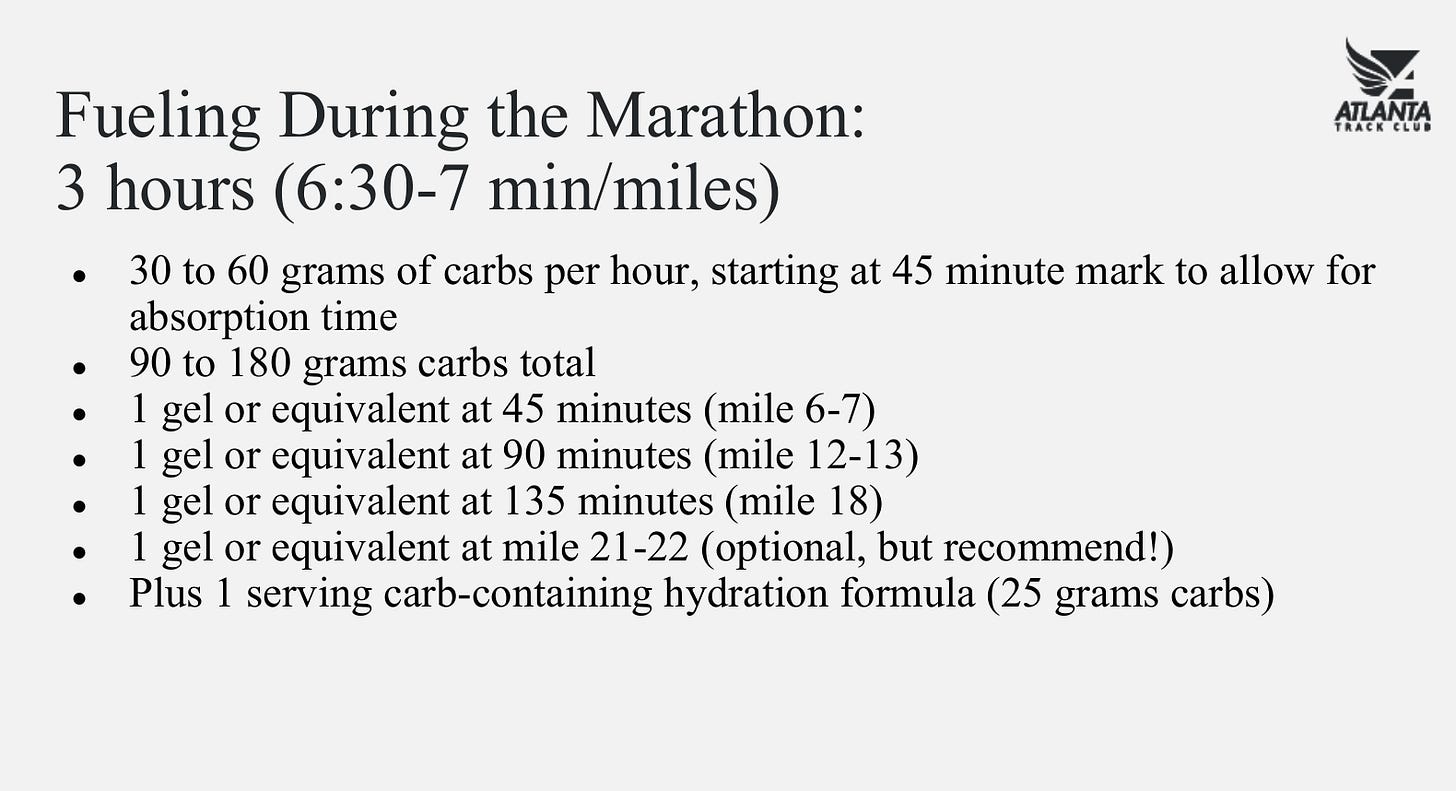 Fueling During the Marathon:
3 hours (6:30-7 min/miles)

ATLANTA
TRACK CLUB

- 30 to 60 grams of carbs per hour, starting at 45 minute mark to allow for absorption time
- 90 to 180 grams carbs total
- 1 gel or equivalent at 45 minutes (mile 6-7)
- 1 gel or equivalent at 90 minutes (mile 12-13)
- 1 gel or equivalent at 135 minutes (mile 18)
- 1 gel or equivalent at mile 21-22 (optional, but recommend!)
- Plus 1 serving carb-containing hydration formula (25 grams carbs)